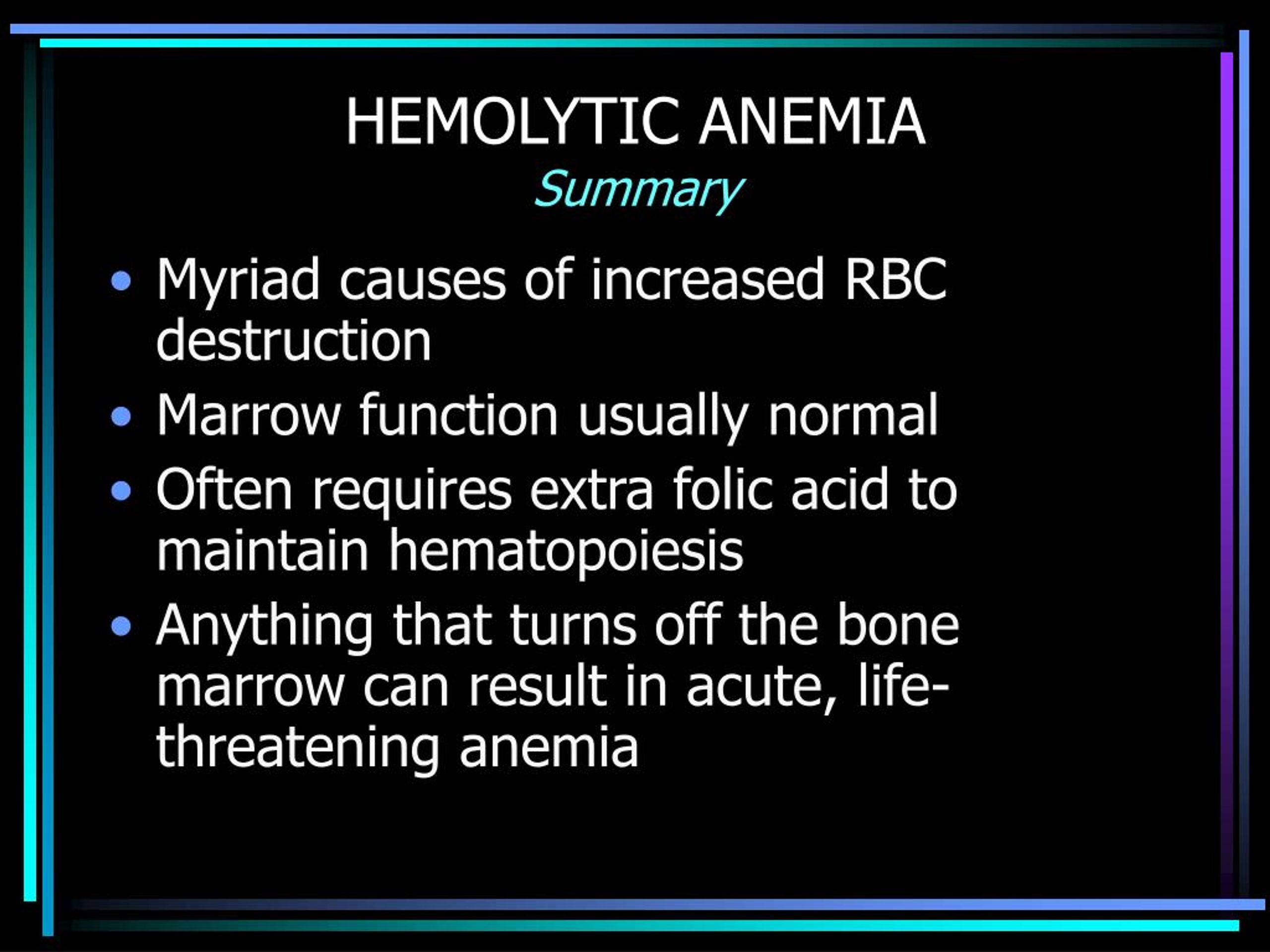 HEMOLYTIC ANEMIA
Summary

• Myriad causes of increased RBC destruction
• Marrow function usually normal
• Often requires extra folic acid to maintain hematopoiesis
• Anything that turns off the bone marrow can result in acute, life-threatening anemia